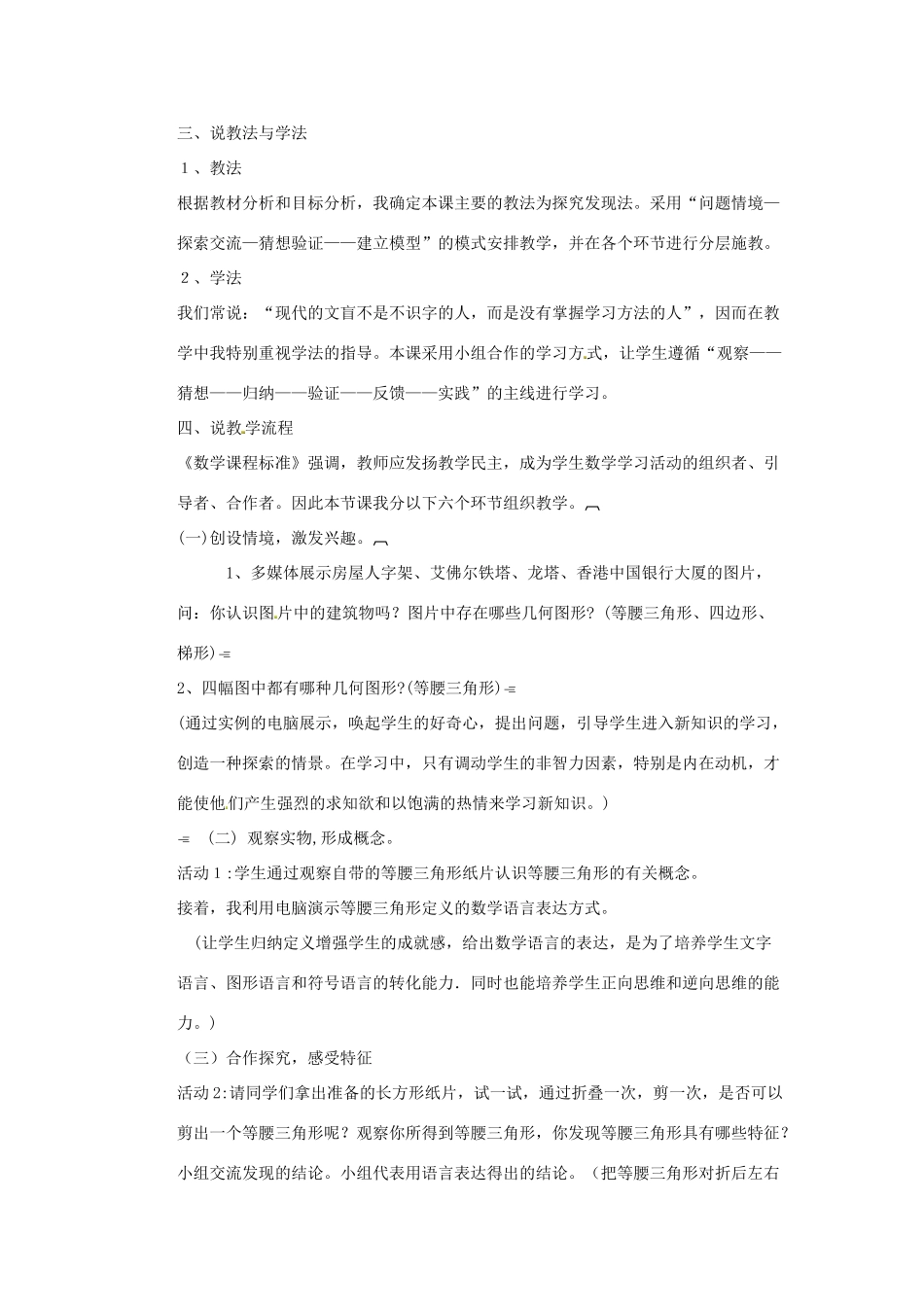 三、说教法与学法

１、教法

根据教材分析和目标分析，我确定本课主要的教法为探究发现法。采用“问题情境—探索交流—猜想验证——建立模型”的模式安排教学，并在各个环节进行分层施教。

２、学法

我们常说：“现代的文盲不是不识字的人，而是没有掌握学习方法的人”，因而在教学中我特别重视学法的指导。本课采用小组合作的学习方式，让学生遵循“观察——猜想——归纳——验证——反馈——实践”的主线进行学习。

四、说教学流程

《数学课程标准》强调，教师应发扬教学民主，成为学生数学学习活动的组织者、引导者、合作者。因此本节课我分以下六个环节组织教学。

(一)创设情境，激发兴趣。

1、多媒体展示房屋人字架、艾佛尔铁塔、龙塔、香港中国银行大厦的图片，问：你认识图片中的建筑物吗？图片中存在哪些几何图形？(等腰三角形、四边形、梯形)

2、四幅图中都有哪种几何图形?(等腰三角形)

(通过实例的电脑展示，唤起学生的好奇心，提出问题，引导学生进入新知识的学习，创造一种探索的情景。在学习中，只有调动学生的非智力因素，特别是内在动机，才能使他们产生强烈的求知欲和以饱满的热情来学习新知识。)

（二）观察实物,形成概念。

活动１:学生通过观察自带的等腰三角形纸片认识等腰三角形的有关概念。

接着，我利用电脑演示等腰三角形定义的数学语言表达方式。

（让学生归纳定义增强学生的成就感，给出数学语言的表达，是为了培养学生文字语言、图形语言和符号语言的转化能力．同时也能培养学生正向思维和逆向思维的能力。）

（三）合作探究，感受特征

活动２:请同学们拿出准备的长方形纸片，试一试，通过折叠一次，剪一次，是否可以剪出一个等腰三角形呢？观察你所得到等腰三角形，你发现等腰三角形具有哪些特征？小组交流发现的结论。小组代表用语言表达得出的结论。（把等腰三角形对折后左右